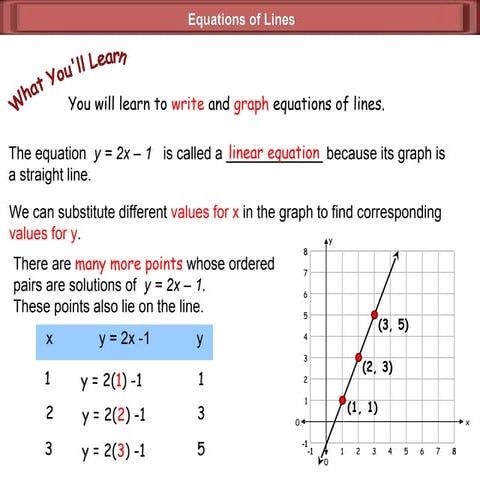 Equations of Lines

What You'll Learn

You will learn to write and graph equations of lines.

The equation $y = 2x - 1$ is called a linear equation because its graph is a straight line.

We can substitute different values for x in the graph to find corresponding values for y.

There are many more points whose ordered pairs are solutions of $y = 2x - 1$. These points also lie on the line.

| x | y = 2x -1 | y |
|---|---|---|
| 1 | y = 2(1) -1 | 1 |
| 2 | y = 2(2) -1 | 3 |
| 3 | y = 2(3) -1 | 5 |

y
8
7
6
5
4
3
2
1
0
-1
-1
0
1 2 3 4 5 6 7 8
x
(3, 5)
(2, 3)
(1, 1)